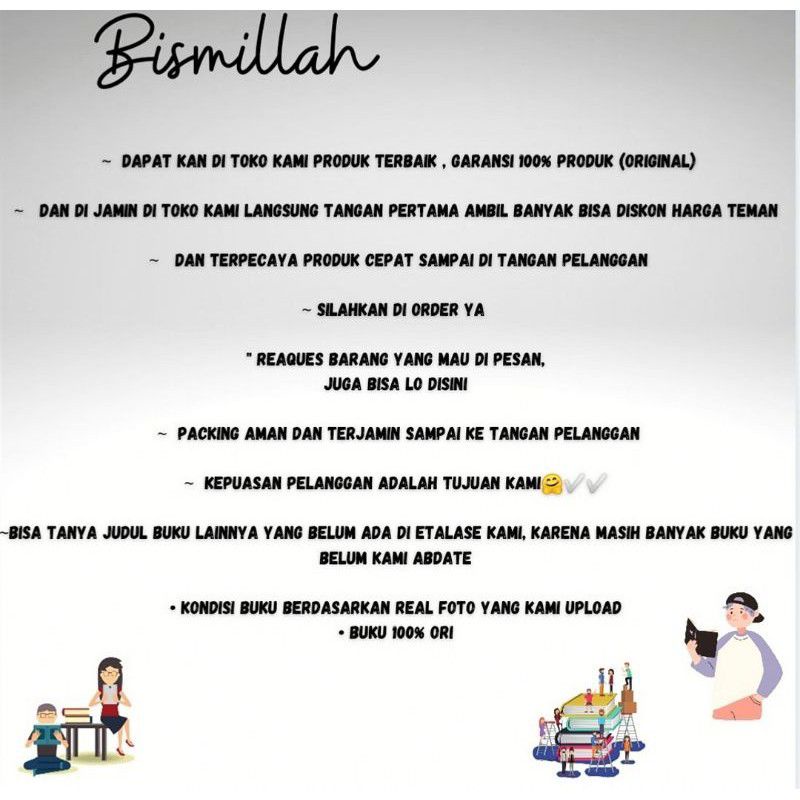 Bismillah

~ DAPAT KAN DI TOKO KAMI PRODUK TERBAIK , GARANSI 100% PRODUK (ORIGINAL)

~ DAN DI JAMIN DI TOKO KAMI LANGSUNG TANGAN PERTAMA AMBIL BANYAK BISA DISKON HARGA TEMAN

~ DAN TERPECAYA PRODUK CEPAT SAMPAI DI TANGAN PELANGGAN

~ SILAHKAN DI ORDER YA

" REAQUES BARANG YANG MAU DI PESAN,
JUGA BISA LO DISINI

~ PACKING AMAN DAN TERJAMIN SAMPAI KE TANGAN PELANGGAN

~ KEPUASAN PELANGGAN ADALAH TUJUAN KAMI🤗✔✔

~BISA TANYA JUDUL BUKU LAINNYA YANG BELUM ADA DI ETALASE KAMI, KARENA MASIH BANYAK BUKU YANG BELUM KAMI ABDATE

• KONDISI BUKU BERDASARKAN REAL FOTO YANG KAMI UPLOAD
• BUKU 100% ORI